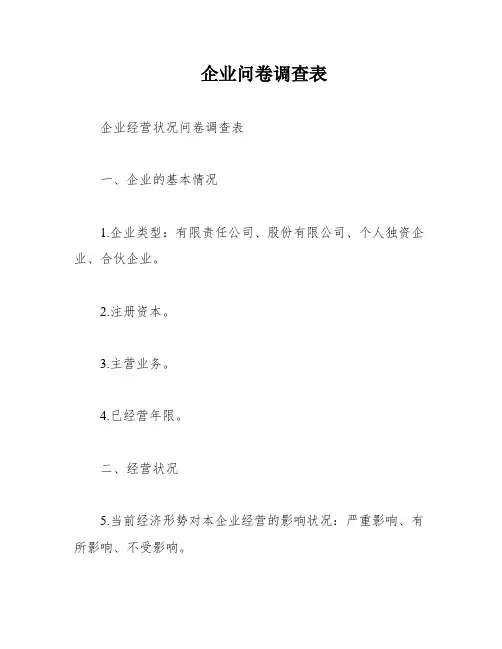 企业问卷调查表

企业经营状况问卷调查表

一、企业的基本情况

1.企业类型：有限责任公司、股份有限公司、个人独资企业、合伙企业。

2.注册资本。

3.主营业务。

4.已经营年限。

二、经营状况

5.当前经济形势对本企业经营的影响状况：严重影响、有所影响、不受影响。